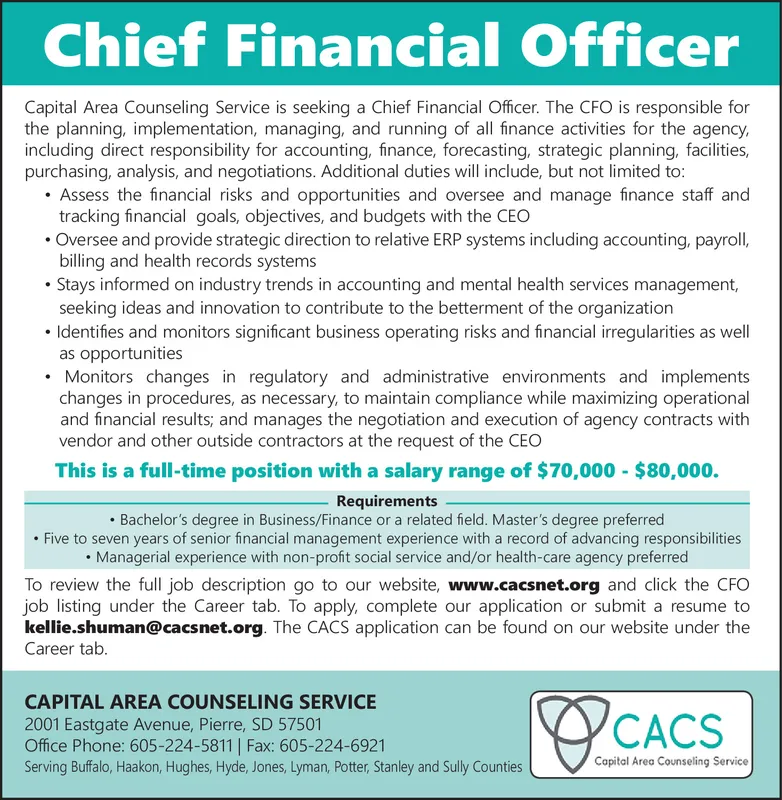 Chief Financial Officer

Capital Area Counseling Service is seeking a Chief Financial Officer. The CFO is responsible for the planning, implementation, managing, and running of all finance activities for the agency, including direct responsibility for accounting, finance, forecasting, strategic planning, facilities, purchasing, analysis, and negotiations. Additional duties will include, but not limited to:

• Assess the financial risks and opportunities and oversee and manage finance staff and tracking financial goals, objectives, and budgets with the CEO
• Oversee and provide strategic direction to relative ERP systems including accounting, payroll, billing and health records systems
• Stays informed on industry trends in accounting and mental health services management, seeking ideas and innovation to contribute to the betterment of the organization
• Identifies and monitors significant business operating risks and financial irregularities as well as opportunities
• Monitors changes in regulatory and administrative environments and implements changes in procedures, as necessary, to maintain compliance while maximizing operational and financial results; and manages the negotiation and execution of agency contracts with vendor and other outside contractors at the request of the CEO

This is a full-time position with a salary range of $70,000 - $80,000.

Requirements
• Bachelor's degree in Business/Finance or a related field. Master's degree preferred
• Five to seven years of senior financial management experience with a record of advancing responsibilities
• Managerial experience with non-profit social service and/or health-care agency preferred

To review the full job description go to our website, www.cacsnet.org and click the CFO job listing under the Career tab. To apply, complete our application or submit a resume to kellie.shuman@cacsnet.org. The CACS application can be found on our website under the Career tab.

CAPITAL AREA COUNSELING SERVICE
2001 Eastgate Avenue, Pierre, SD 57501
Office Phone: 605-224-5811 | Fax: 605-224-6921
Serving Buffalo, Haakon, Hughes, Hyde, Jones, Lyman, Potter, Stanley and Sully Counties

CACS
Capital Area Counseling Service